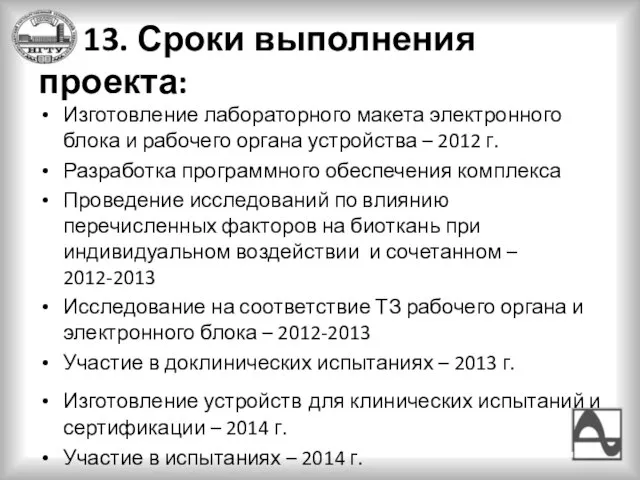 НГТУ

13. Сроки выполнения проекта:

• Изготовление лабораторного макета электронного блока и рабочего органа устройства – 2012 г.
• Разработка программного обеспечения комплекса
• Проведение исследований по влиянию перечисленных факторов на биоткань при индивидуальном воздействии и сочетанном – 2012-2013
• Исследование на соответствие ТЗ рабочего органа и электронного блока – 2012-2013
• Участие в доклинических испытаниях – 2013 г.
• Изготовление устройств для клинических испытаний и сертификации – 2014 г.
• Участие в испытаниях – 2014 г.